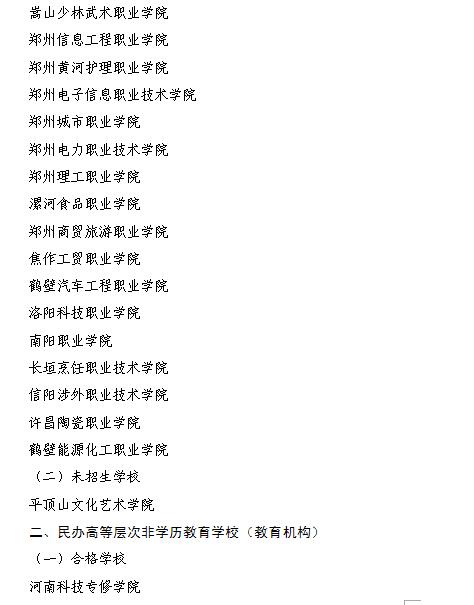 嵩山少林武术职业学院

郑州信息工程职业学院

郑州黄河护理职业学院

郑州电子信息职业技术学院

郑州城市职业学院

郑州电力职业技术学院

郑州理工职业学院

漯河食品职业学院

郑州商贸旅游职业学院

焦作工贸职业学院

鹤壁汽车工程职业学院

洛阳科技职业学院

南阳职业学院

长垣烹饪职业技术学院

信阳涉外职业技术学院

许昌陶瓷职业学院

鹤壁能源化工职业学院

（二）未招生学校

平顶山文化艺术学院

二、民办高等层次非学历教育学校（教育机构）

（一）合格学校

河南科技专修学院